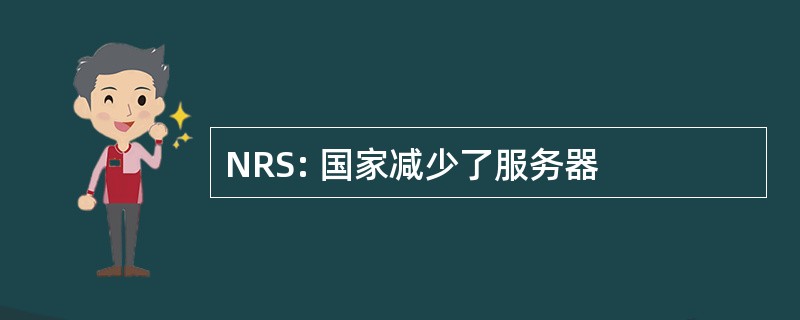 NRS: 国家减少了服务器